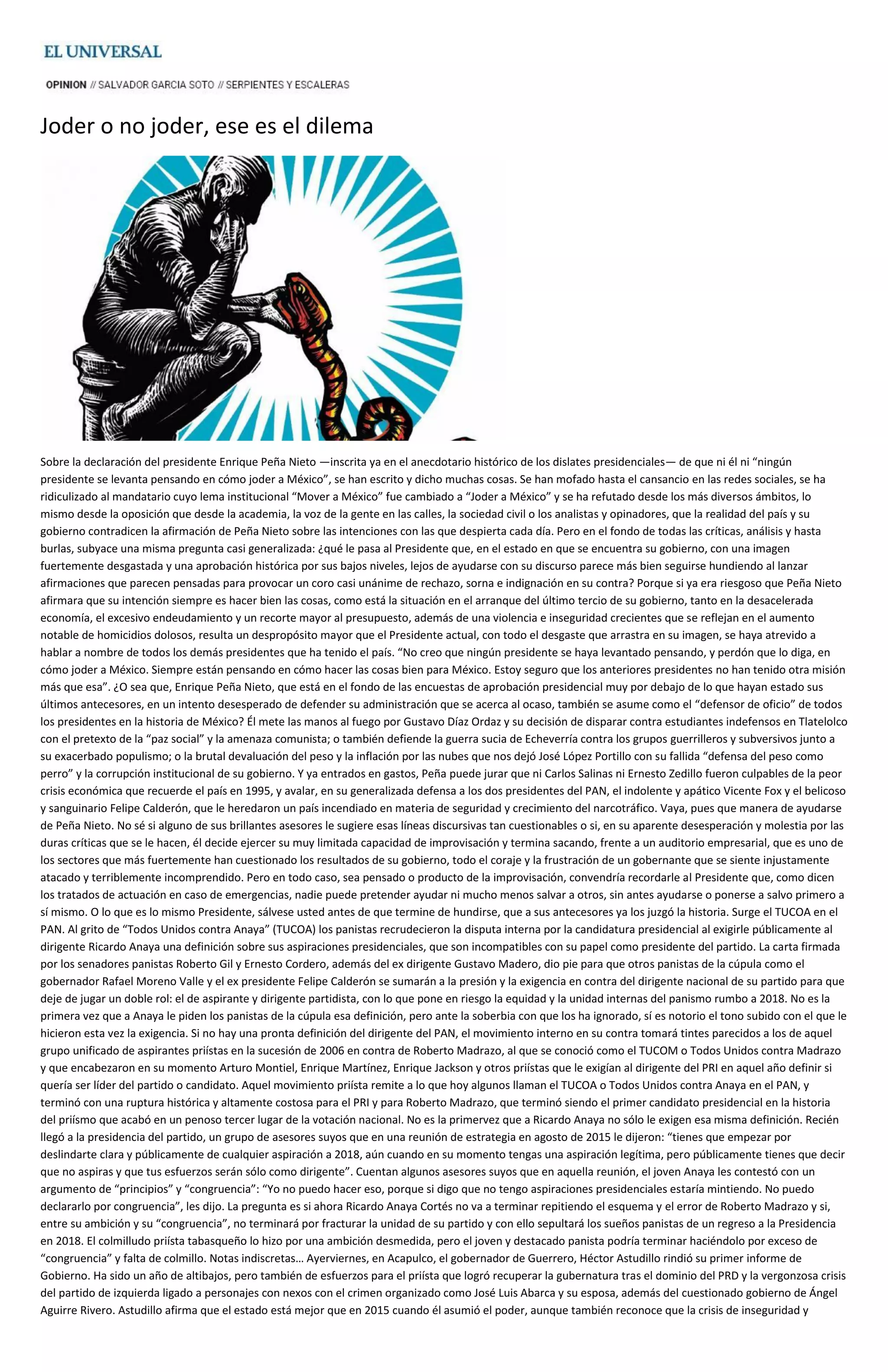 EL UNIVERSAL

OPINION // SALVADOR GARCIA SOTO // SERPIENTES Y ESCALERAS

Joder o no joder, ese es el dilema

Sobre la declaración del presidente Enrique Peña Nieto —inscrita ya en el anecdotario histórico de los dislates presidenciales— de que ni él ni “ningún presidente se levanta pensando en cómo joder a México”, se han escrito y dicho muchas cosas. Se han mofado hasta el cansancio en las redes sociales, se ha ridiculizado al mandatario cuyo lema institucional “Mover a México” fue cambiado a “Joder a México” y se ha refutado desde los más diversos ámbitos, lo mismo desde la oposición que desde la academia, la voz de la gente en las calles, la sociedad civil o los analistas y opinadores, que la realidad del país y su gobierno contradicen la afirmación de Peña Nieto sobre las intenciones con las que despierta cada día. Pero en el fondo de todas las críticas, análisis y hasta burlas, subyace una misma pregunta casi generalizada: ¿qué le pasa al Presidente que, en el estado en que se encuentra su gobierno, con una imagen fuertemente desgastada y una aprobación histórica por sus bajos niveles, lejos de ayudarse con su discurso parece más bien seguirse hundiendo al lanzar afirmaciones que parecen pensadas para provocar un coro casi unánime de rechazo, sorna e indignación en su contra? Porque si ya era riesgoso que Peña Nieto afirmara que su intención siempre es hacer bien las cosas, como está la situación en el arranque del último tercio de su gobierno, tanto en la desacelerada economía, el excesivo endeudamiento y un recorte mayor al presupuesto, además de una violencia e inseguridad crecientes que se reflejan en el aumento notable de homicidios dolosos, resulta un despropósito mayor que el Presidente actual, con todo el desgaste que arrastra en su imagen, se haya atrevido a hablar a nombre de todos los demás presidentes que ha tenido el país. “No creo que ningún presidente se haya levantado pensando, y perdón que lo diga, en cómo joder a México. Siempre están pensando en cómo hacer las cosas bien para México. Estoy seguro que los anteriores presidentes no han tenido otra misión más que esa”. ¿O sea que, Enrique Peña Nieto, que está en el fondo de las encuestas de aprobación presidencial muy por debajo de lo que hayan estado sus últimos antecesores, en un intento desesperado de defender su administración que se acerca al ocaso, también se asume como el “defensor de oficio” de todos los presidentes en la historia de México? Él mete las manos al fuego por Gustavo Díaz Ordaz y su decisión de disparar contra estudiantes indefensos en Tlatelolco con el pretexto de la “paz social” y la amenaza comunista; o también defiende la guerra sucia de Echeverría contra los grupos guerrilleros y subversivos junto a su exacerbado populismo; o la brutal devaluación del peso y la inflación por las nubes que nos dejó José López Portillo con su fallida “defensa del peso como perro” y la corrupción institucional de su gobierno. Y ya entrados en gastos, Peña puede jurar que ni Carlos Salinas ni Ernesto Zedillo fueron culpables de la peor crisis económica que recuerde el país en 1995, y avalar, en su generalizada defensa a los dos presidentes del PAN, el indolente y apático Vicente Fox y el belicoso y sanguinario Felipe Calderón, que le heredaron un país incendiado en materia de seguridad y crecimiento del narcotráfico. Vaya, pues que manera de ayudarse de Peña Nieto. No sé si alguno de sus brillantes asesores le sugiere esas líneas discursivas tan cuestionables o si, en su aparente desesperación y molestia por las duras críticas que se le hacen, él decide ejercer su muy limitada capacidad de improvisación y termina sacando, frente a un auditorio empresarial, que es uno de los sectores que más fuertemente han cuestionado los resultados de su gobierno, todo el coraje y la frustración de un gobernante que se siente injustamente atacado y terriblemente incomprendido. Pero en todo caso, sea pensado o producto de la improvisación, convendría recordarle al Presidente que, como dicen los tratados de actuación en caso de emergencias, nadie puede pretender ayudar ni mucho menos salvar a otros, sin antes ayudarse o ponerse a salvo primero a sí mismo. O lo que es lo mismo Presidente, sálvese usted antes de que termine de hundirse, que a sus antecesores ya los juzgó la historia. Surge el TUCOA en el PAN. Al grito de “Todos Unidos contra Anaya” (TUCOA) los panistas recrudecieron la disputa interna por la candidatura presidencial al exigirle públicamente al dirigente Ricardo Anaya una definición sobre sus aspiraciones presidenciales, que son incompatibles con su papel como presidente del partido. La carta firmada por los senadores panistas Roberto Gil y Ernesto Cordero, además del ex dirigente Gustavo Madero, dio pie para que otros panistas de la cúpula como el gobernador Rafael Moreno Valle y el ex presidente Felipe Calderón se sumarán a la presión y la exigencia en contra del dirigente nacional de su partido para que deje de jugar un doble rol: el de aspirante y dirigente partidista, con lo que pone en riesgo la equidad y la unidad internas del panismo rumbo a 2018. No es la primera vez que a Anaya le piden los panistas de la cúpula esa definición, pero ante la soberbia con que los ha ignorado, sí es notorio el tono subido con el que le hicieron esta vez la exigencia. Si no hay una pronta definición del dirigente del PAN, el movimiento interno en su contra tomará tintes parecidos a los de aquel grupo unificado de aspirantes priístas en la sucesión de 2006 en contra de Roberto Madrazo, al que se conoció como el TUCOM o Todos Unidos contra Madrazo y que encabezaron en su momento Arturo Montiel, Enrique Martínez, Enrique Jackson y otros priístas que le exigían al dirigente del PRI en aquel año definir si quería ser líder del partido o candidato. Aquel movimiento priísta remite a lo que hoy algunos llaman el TUCOA o Todos Unidos contra Anaya en el PAN, y terminó con una ruptura histórica y altamente costosa para el PRI y para Roberto Madrazo, que terminó siendo el primer candidato presidencial en la historia del priísmo que acabó en un penoso tercer lugar de la votación nacional. No es la primervez que a Ricardo Anaya no sólo le exigen esa misma definición. Recién llegó a la presidencia del partido, un grupo de asesores suyos que en una reunión de estrategia en agosto de 2015 le dijeron: “tienes que empezar por deslindarte clara y públicamente de cualquier aspiración a 2018, aún cuando en su momento tengas una aspiración legítima, pero públicamente tienes que decir que no aspiras y que tus esfuerzos serán sólo como dirigente”. Cuentan algunos asesores suyos que en aquella reunión, el joven Anaya les contestó con un argumento de “principios” y “congruencia”: “Yo no puedo hacer eso, porque si digo que no tengo aspiraciones presidenciales estaría mintiendo. No puedo declararlo por congruencia”, les dijo. La pregunta es si ahora Ricardo Anaya Cortés no va a terminar repitiendo el esquema y el error de Roberto Madrazo y si, entre su ambición y su “congruencia”, no terminará por fracturar la unidad de su partido y con ello sepultará los sueños panistas de un regreso a la Presidencia en 2018. El colmilludo priísta tabasqueño lo hizo por una ambición desmedida, pero el joven y destacado panista podría terminar haciéndolo por exceso de “congruencia” y falta de colmillo. Notas indiscretas… Ayerviernes, en Acapulco, el gobernador de Guerrero, Héctor Astudillo rindió su primer informe de Gobierno. Ha sido un año de altibajos, pero también de esfuerzos para el priísta que logró recuperar la gubernatura tras el dominio del PRD y la vergonzosa crisis del partido de izquierda ligado a personajes con nexos con el crimen organizado como José Luis Abarca y su esposa, además del cuestionado gobierno de Ángel Aguirre Rivero. Astudillo afirma que el estado está mejor que en 2015 cuando él asumió el poder, aunque también reconoce que la crisis de inseguridad y